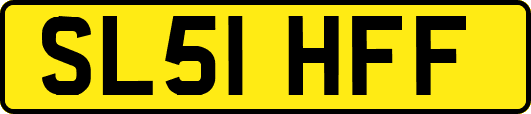 SL51 HFF